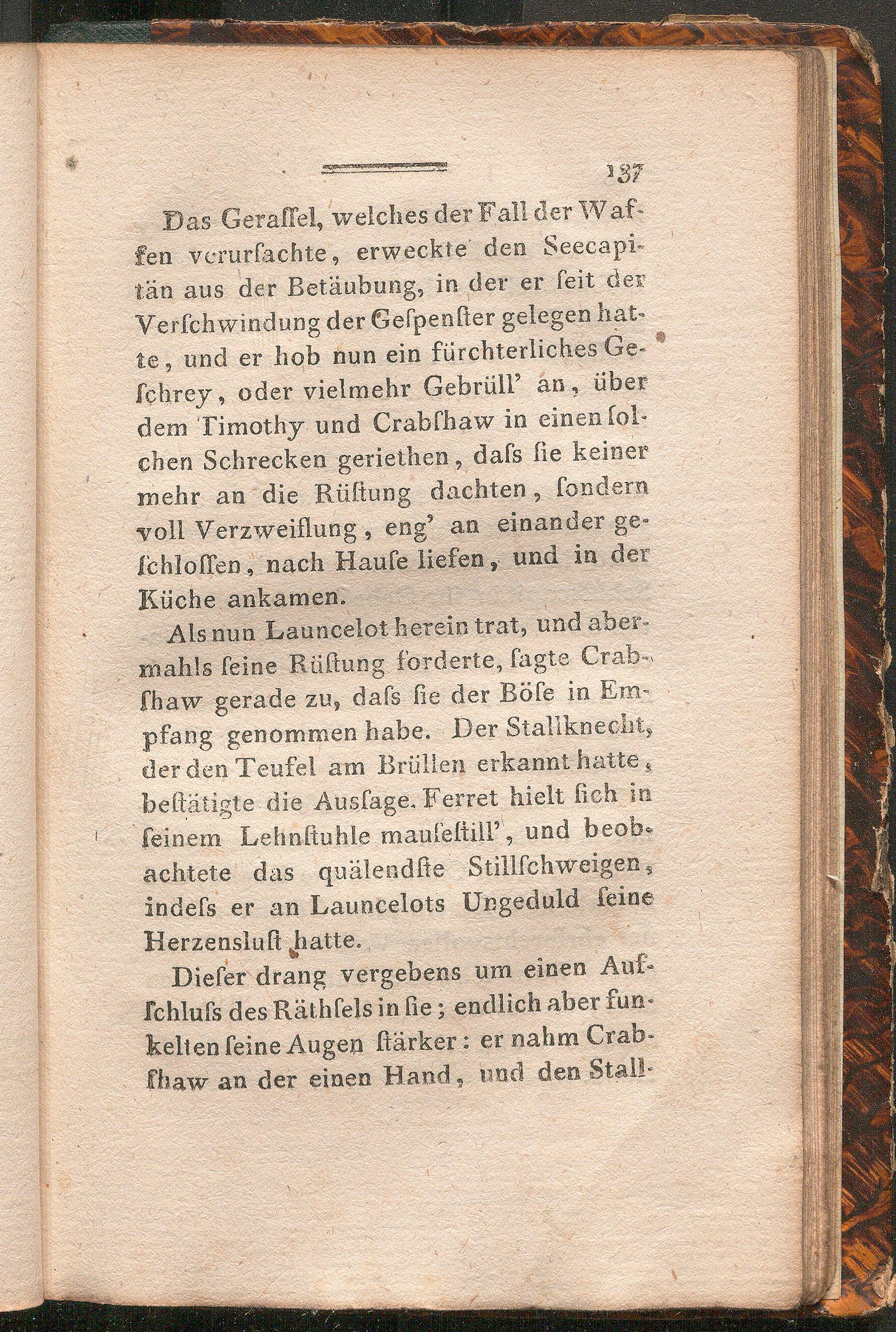 137

Das Gerassel, welches der Fall der Waffen verursachte, erweckte den Seecapitän aus der Betäubung, in der er seit der Verschwindung der Gespenster gelegen hatte, und er hob nun ein fürchterliches Geschrey, oder vielmehr Gebrüll' an, über dem Timothy und Crabshaw in einen solchen Schrecken geriethen, dass sie keiner mehr an die Rüstung dachten, sondern voll Verzweiflung, eng' an einander geschlossen, nach Hause liefen, und in der Küche ankamen.

Als nun Launcelot herein trat, und abermahls seine Rüstung forderte, sagte Crabshaw gerade zu, dass sie der Böse in Empfang genommen habe. Der Stallknecht, der den Teufel am Brüllen erkannt hatte, bestätigte die Aussage. Ferret hielt sich in seinem Lehnstuhle mausestill', und beobachtete das quälendste Stillschweigen, indess er an Launcelots Ungeduld seine Herzenslust hatte.

Dieser drang vergebens um einen Aufschluss des Räthsels in sie; endlich aber funkelten seine Augen stärker: er nahm Crabshaw an der einen Hand, und den Stall-